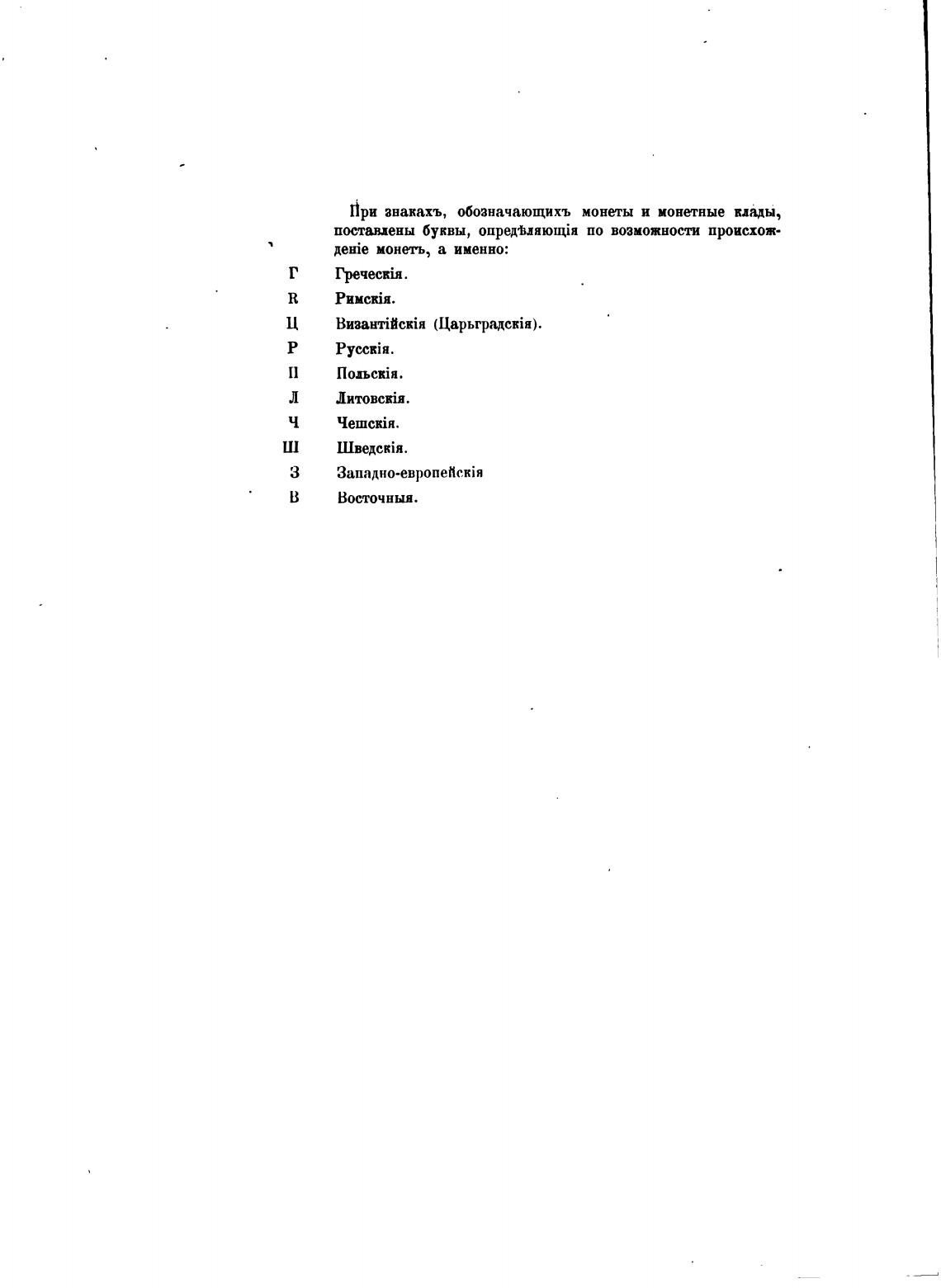 При знакахъ, обозначающихъ монеты и монетные клады, поставлены буквы, опредѣляющія по возможности происхожденіе монетъ, а именно:

Г Греческія.
R Римскія.
Ц Византійскія (Царьградскія).
Р Русскія.
П Польскія.
Л Литовскія.
Ч Чешскія.
Ш Шведскія.
З Западно-европейскія
В Восточныя.